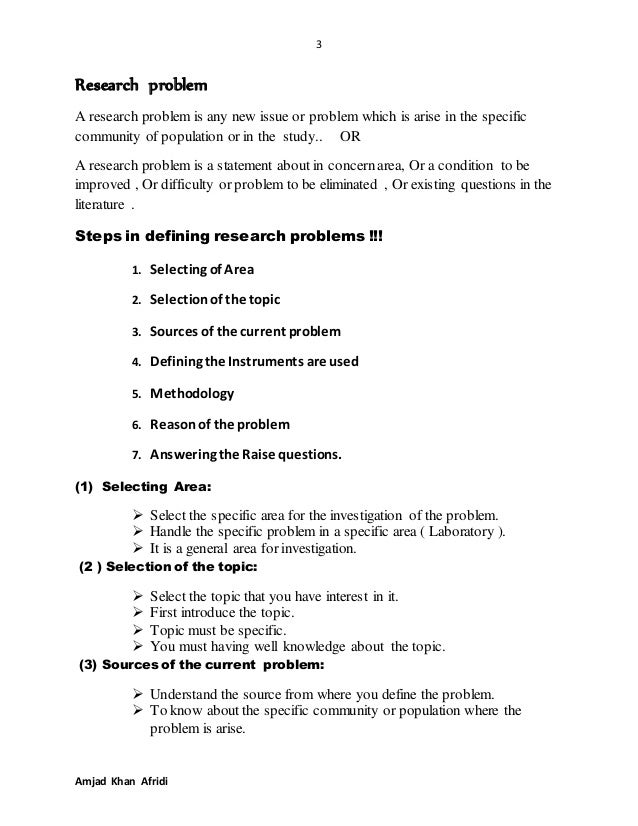 3

Research problem

A research problem is any new issue or problem which is arise in the specific community of population or in the study.. OR

A research problem is a statement about in concern area, Or a condition to be improved , Or difficulty or problem to be eliminated , Or existing questions in the literature .

Steps in defining research problems !!!

1. Selecting of Area
2. Selection of the topic
3. Sources of the current problem
4. Defining the Instruments are used
5. Methodology
6. Reason of the problem
7. Answering the Raise questions.

(1) Selecting Area:

➢ Select the specific area for the investigation of the problem.
➢ Handle the specific problem in a specific area ( Laboratory ).
➢ It is a general area for investigation.

(2 ) Selection of the topic:

➢ Select the topic that you have interest in it.
➢ First introduce the topic.
➢ Topic must be specific.
➢ You must having well knowledge about the topic.

(3) Sources of the current problem:

➢ Understand the source from where you define the problem.
➢ To know about the specific community or population where the problem is arise.

Amjad Khan Afridi